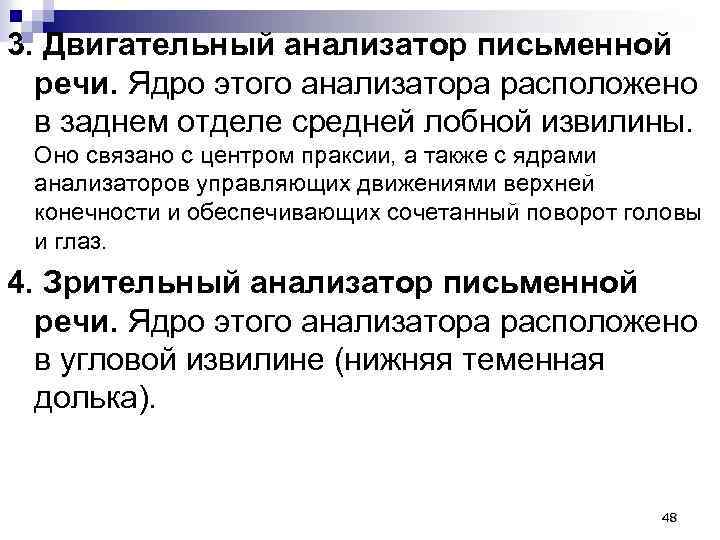 3. Двигательный анализатор письменной речи. Ядро этого анализатора расположено в заднем отделе средней лобной извилины. Оно связано с центром праксии, а также с ядрами анализаторов управляющих движениями верхней конечности и обеспечивающих сочетанный поворот головы и глаз.

4. Зрительный анализатор письменной речи. Ядро этого анализатора расположено в угловой извилине (нижняя теменная долька).

48